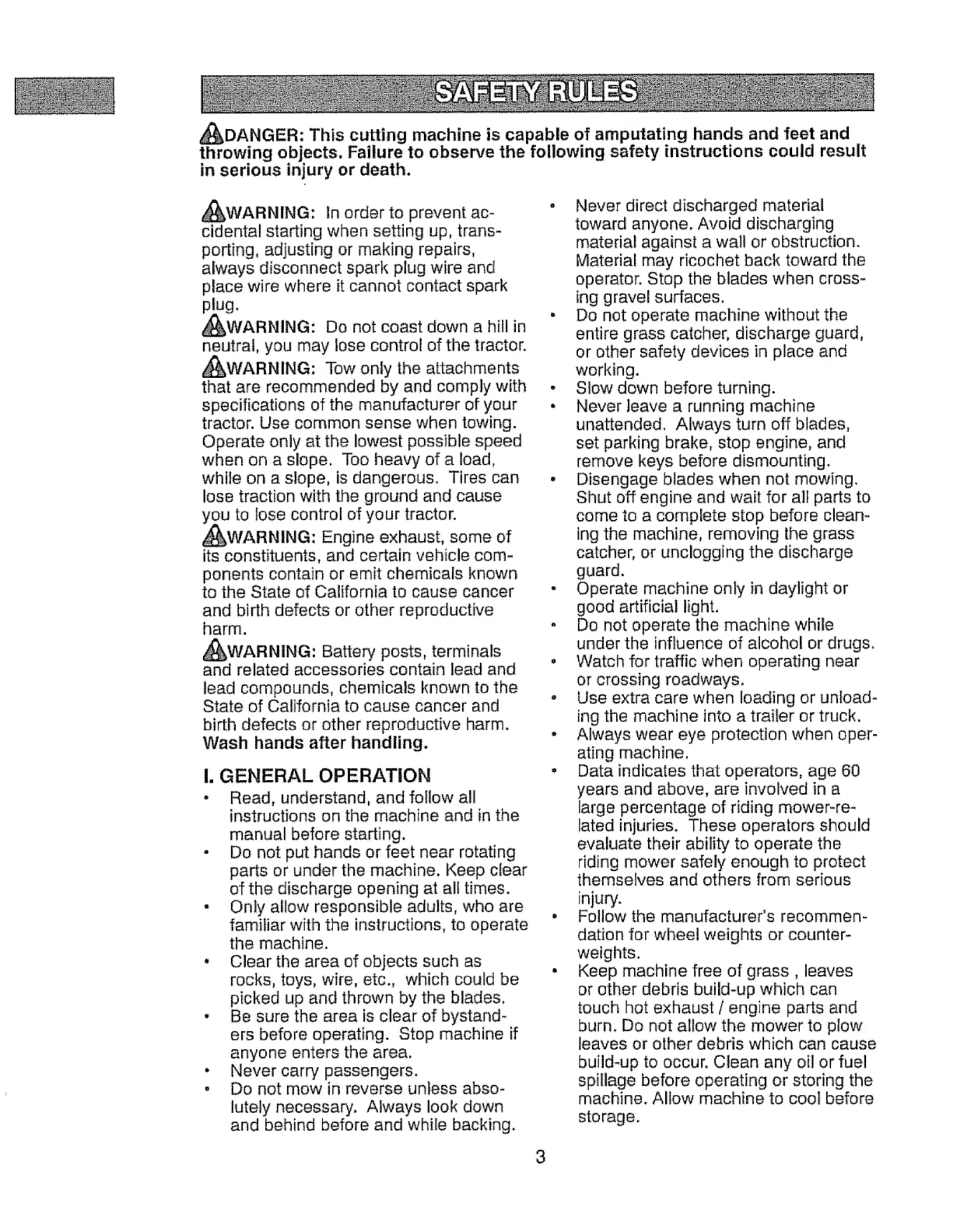 SAFETY RULES

DANGER: This cutting machine is capable of amputating hands and feet and throwing objects. Failure to observe the following safety instructions could result in serious injury or death.

WARNING: In order to prevent accidental starting when setting up, transporting, adjusting or making repairs, always disconnect spark plug wire and place wire where it cannot contact spark plug.

WARNING: Do not coast down a hill in neutral, you may lose control of the tractor.

WARNING: Tow only the attachments that are recommended by and comply with specifications of the manufacturer of your tractor. Use common sense when towing. Operate only at the lowest possible speed when on a slope. Too heavy of a load, while on a slope, is dangerous. Tires can lose traction with the ground and cause you to lose control of your tractor.

WARNING: Engine exhaust, some of its constituents, and certain vehicle components contain or emit chemicals known to the State of California to cause cancer and birth defects or other reproductive harm.

WARNING: Battery posts, terminals and related accessories contain lead and lead compounds, chemicals known to the State of California to cause cancer and birth defects or other reproductive harm. Wash hands after handling.

I. GENERAL OPERATION
• Read, understand, and follow all instructions on the machine and in the manual before starting.
• Do not put hands or feet near rotating parts or under the machine. Keep clear of the discharge opening at all times.
• Only allow responsible adults, who are familiar with the instructions, to operate the machine.
• Clear the area of objects such as rocks, toys, wire, etc., which could be picked up and thrown by the blades.
• Be sure the area is clear of bystanders before operating. Stop machine if anyone enters the area.
• Never carry passengers.
• Do not mow in reverse unless absolutely necessary. Always look down and behind before and while backing.
• Never direct discharged material toward anyone. Avoid discharging material against a wall or obstruction. Material may ricochet back toward the operator. Stop the blades when crossing gravel surfaces.
• Do not operate machine without the entire grass catcher, discharge guard, or other safety devices in place and working.
• Slow down before turning.
• Never leave a running machine unattended. Always turn off blades, set parking brake, stop engine, and remove keys before dismounting.
• Disengage blades when not mowing. Shut off engine and wait for all parts to come to a complete stop before cleaning the machine, removing the grass catcher, or unclogging the discharge guard.
• Operate machine only in daylight or good artificial light.
• Do not operate the machine while under the influence of alcohol or drugs.
• Watch for traffic when operating near or crossing roadways.
• Use extra care when loading or unloading the machine into a trailer or truck.
• Always wear eye protection when operating machine.
• Data indicates that operators, age 60 years and above, are involved in a large percentage of riding mower-related injuries. These operators should evaluate their ability to operate the riding mower safely enough to protect themselves and others from serious injury.
• Follow the manufacturer's recommendation for wheel weights or counterweights.
• Keep machine free of grass , leaves or other debris build-up which can touch hot exhaust / engine parts and burn. Do not allow the mower to plow leaves or other debris which can cause build-up to occur. Clean any oil or fuel spillage before operating or storing the machine. Allow machine to cool before storage.

3